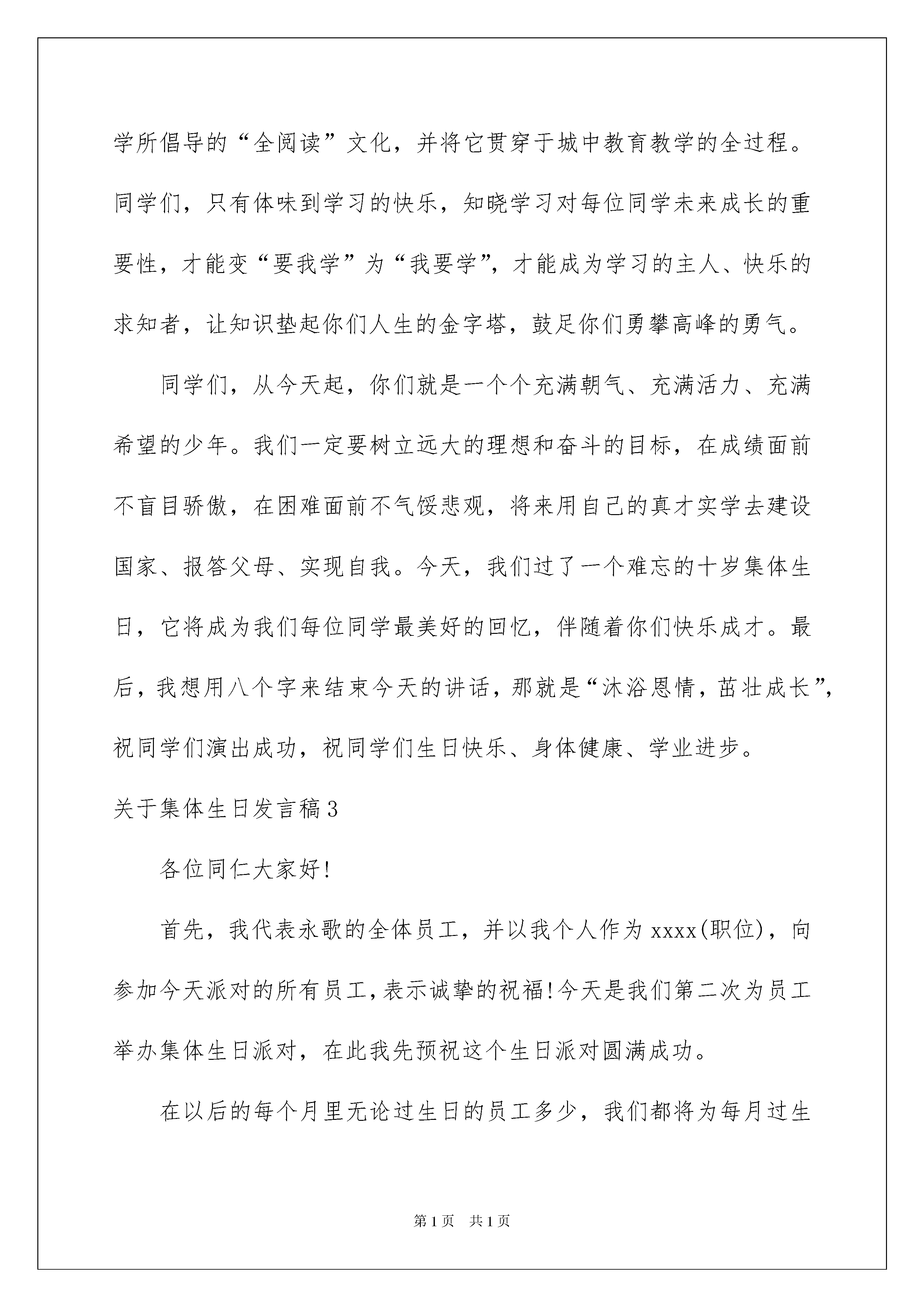 学所倡导的“全阅读”文化，并将它贯穿于城中教育教学的全过程。同学们，只有体味到学习的快乐，知晓学习对每位同学未来成长的重要性，才能变“要我学”为“我要学”，才能成为学习的主人、快乐的求知者，让知识垫起你们人生的金字塔，鼓足你们勇攀高峰的勇气。

同学们，从今天起，你们就是一个个充满朝气、充满活力、充满希望的少年。我们一定要树立远大的理想和奋斗的目标，在成绩面前不盲目骄傲，在困难面前不气馁悲观，将来用自己的真才实学去建设国家、报答父母、实现自我。今天，我们过了一个难忘的十岁集体生日，它将成为我们每位同学最美好的回忆，伴随着你们快乐成才。最后，我想用八个字来结束今天的讲话，那就是“沐浴恩情，茁壮成长”，祝同学们演出成功，祝同学们生日快乐、身体健康、学业进步。

关于集体生日发言稿3

各位同仁大家好!

首先，我代表永歌的全体员工，并以我个人作为xxxx(职位)，向参加今天派对的所有员工，表示诚挚的祝福!今天是我们第二次为员工举办集体生日派对，在此我先预祝这个生日派对圆满成功。

在以后的每个月里无论过生日的员工多少，我们都将为每月过生

第1页 共1页